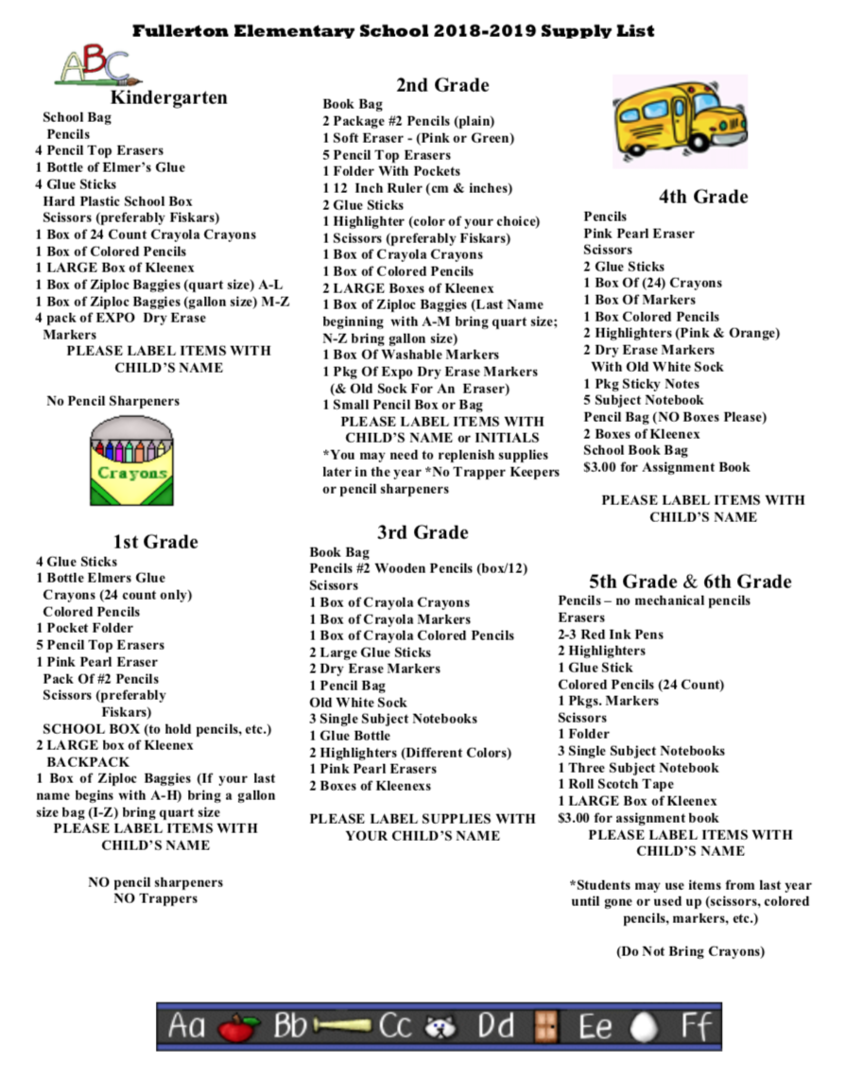 Fullerton Elementary School 2018-2019 Supply List

ABC

Kindergarten
School Bag
Pencils
4 Pencil Top Erasers
1 Bottle of Elmer's Glue
4 Glue Sticks
Hard Plastic School Box
Scissors (preferably Fiskars)
1 Box of 24 Count Crayola Crayons
1 Box of Colored Pencils
1 LARGE Box of Kleenex
1 Box of Ziploc Baggies (quart size) A-L
1 Box of Ziploc Baggies (gallon size) M-Z
4 pack of EXPO Dry Erase Markers
PLEASE LABEL ITEMS WITH CHILD'S NAME

No Pencil Sharpeners

Crayons

1st Grade
4 Glue Sticks
1 Bottle Elmers Glue
Crayons (24 count only)
Colored Pencils
1 Pocket Folder
5 Pencil Top Erasers
1 Pink Pearl Eraser
Pack Of #2 Pencils
Scissors (preferably Fiskars)
SCHOOL BOX (to hold pencils, etc.)
2 LARGE box of Kleenex
BACKPACK
1 Box of Ziploc Baggies (If your last name begins with A-H) bring a gallon size bag (I-Z) bring quart size
PLEASE LABEL ITEMS WITH CHILD'S NAME

NO pencil sharpeners
NO Trappers

2nd Grade
Book Bag
2 Package #2 Pencils (plain)
1 Soft Eraser - (Pink or Green)
5 Pencil Top Erasers
1 Folder With Pockets
1 12 Inch Ruler (cm & inches)
2 Glue Sticks
1 Highlighter (color of your choice)
1 Scissors (preferably Fiskars)
1 Box of Crayola Crayons
1 Box of Colored Pencils
2 LARGE Boxes of Kleenex
1 Box of Ziploc Baggies (Last Name beginning with A-M bring quart size; N-Z bring gallon size)
1 Box Of Washable Markers
1 Pkg Of Expo Dry Erase Markers (& Old Sock For An Eraser)
1 Small Pencil Box or Bag
PLEASE LABEL ITEMS WITH CHILD'S NAME or INITIALS
*You may need to replenish supplies later in the year *No Trapper Keepers or pencil sharpeners

3rd Grade
Book Bag
Pencils #2 Wooden Pencils (box/12)
Scissors
1 Box of Crayola Crayons
1 Box of Crayola Markers
1 Box of Crayola Colored Pencils
2 Large Glue Sticks
2 Dry Erase Markers
1 Pencil Bag
Old White Sock
3 Single Subject Notebooks
1 Glue Bottle
2 Highlighters (Different Colors)
1 Pink Pearl Erasers
2 Boxes of Kleenexs

PLEASE LABEL SUPPLIES WITH YOUR CHILD'S NAME

4th Grade
Pencils
Pink Pearl Eraser
Scissors
2 Glue Sticks
1 Box Of (24) Crayons
1 Box Of Markers
1 Box Colored Pencils
2 Highlighters (Pink & Orange)
2 Dry Erase Markers With Old White Sock
1 Pkg Sticky Notes
5 Subject Notebook
Pencil Bag (NO Boxes Please)
2 Boxes of Kleenex
School Book Bag
$3.00 for Assignment Book

PLEASE LABEL ITEMS WITH CHILD'S NAME

5th Grade & 6th Grade
Pencils – no mechanical pencils
Erasers
2-3 Red Ink Pens
2 Highlighters
1 Glue Stick
Colored Pencils (24 Count)
1 Pkgs. Markers
Scissors
1 Folder
3 Single Subject Notebooks
1 Three Subject Notebook
1 Roll Scotch Tape
1 LARGE Box of Kleenex
$3.00 for assignment book
PLEASE LABEL ITEMS WITH CHILD'S NAME

*Students may use items from last year until gone or used up (scissors, colored pencils, markers, etc.)

(Do Not Bring Crayons)

Aa Bb Cc Dd Ee Ff